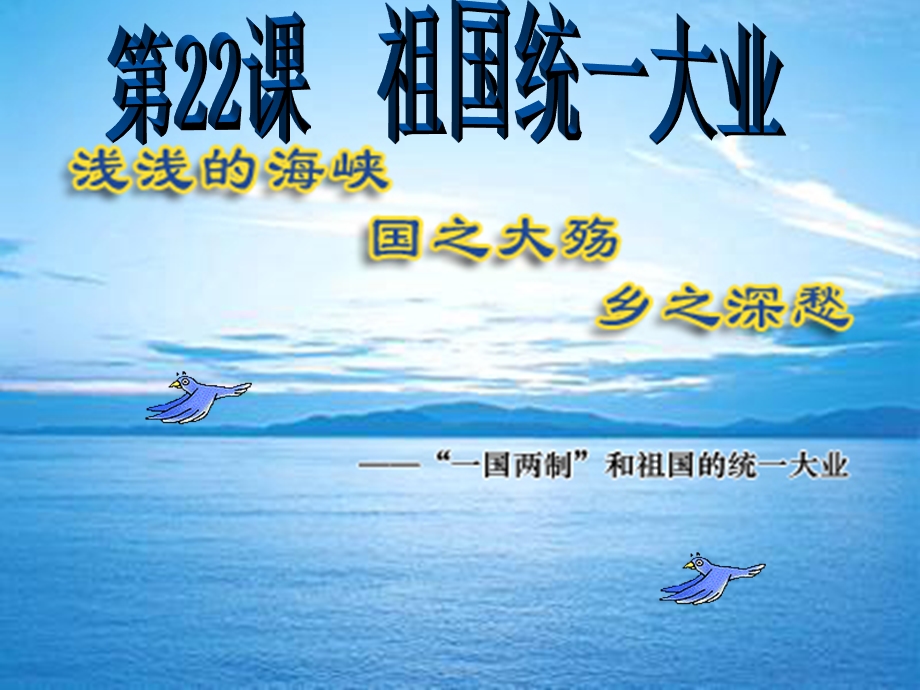 第22课　祖国统一大业

浅浅的海峡

国之大殇

乡之深愁

——“一国两制”和祖国的统一大业